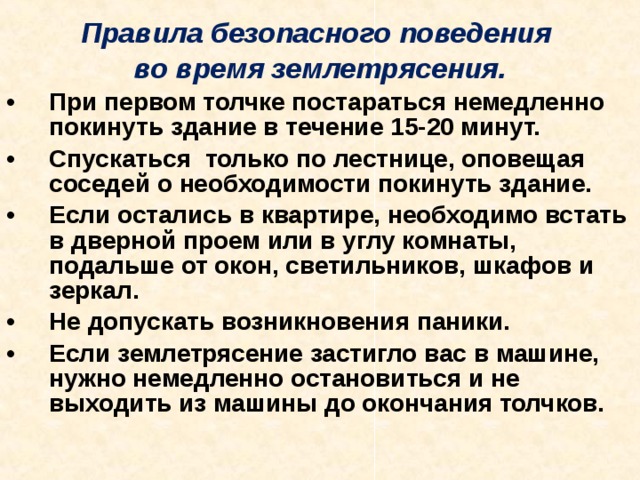 Правила безопасного поведения во время землетрясения.

• При первом толчке постараться немедленно покинуть здание в течение 15-20 минут.

• Спускаться только по лестнице, оповещая соседей о необходимости покинуть здание.

• Если остались в квартире, необходимо встать в дверной проем или в углу комнаты, подальше от окон, светильников, шкафов и зеркал.

• Не допускать возникновения паники.

• Если землетрясение застигло вас в машине, нужно немедленно остановиться и не выходить из машины до окончания толчков.